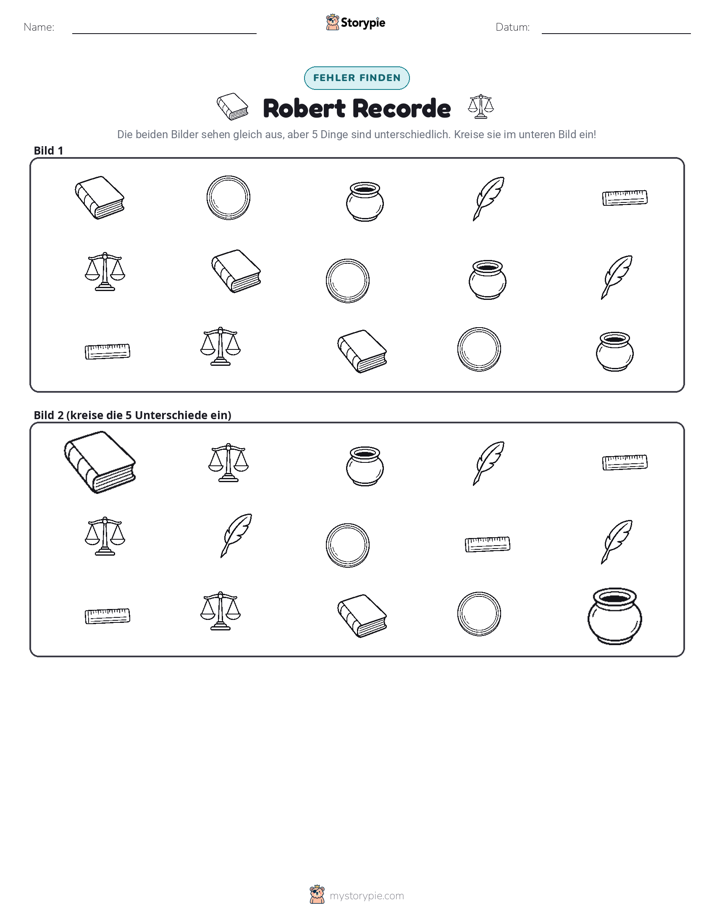 Name: ____ Storypie Datum: ____

FEHLER FINDEN

Robert Recorde

Die beiden Bilder sehen gleich aus, aber 5 Dinge sind unterschiedlich. Kreise sie im unteren Bild ein!

Bild 1

Bild 2 (kreise die 5 Unterschiede ein)

mystorypie.com